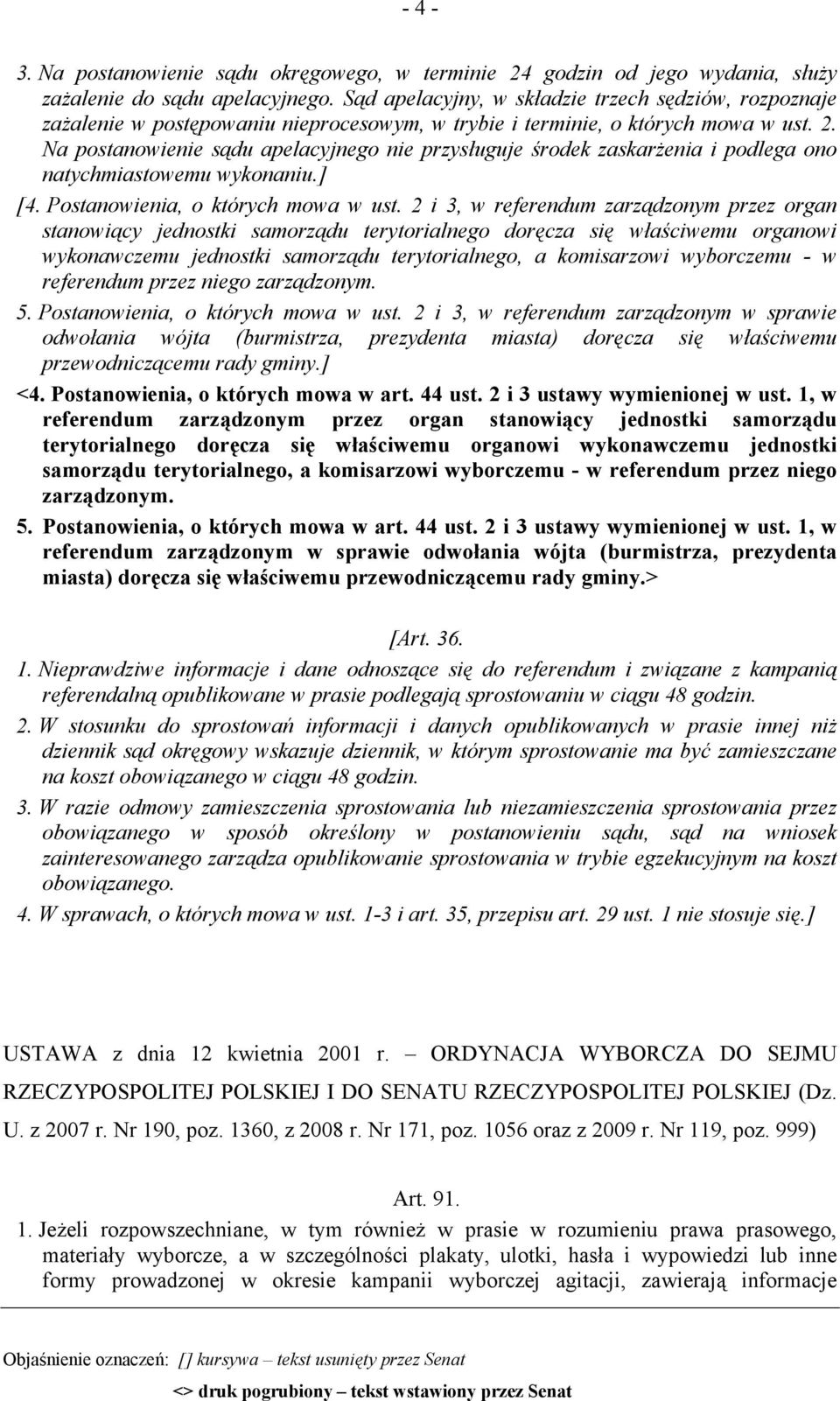 - 4 -

3. Na postanowienie sądu okręgowego, w terminie 24 godzin od jego wydania, służy zażalenie do sądu apelacyjnego. Sąd apelacyjny, w składzie trzech sędziów, rozpoznaje zażalenie w postępowaniu nieprocesowym, w trybie i terminie, o których mowa w ust. 2. Na postanowienie sądu apelacyjnego nie przysługuje środek zaskarżenia i podlega ono natychmiastowemu wykonaniu.]

[4. Postanowienia, o których mowa w ust. 2 i 3, w referendum zarządzonym przez organ stanowiący jednostki samorządu terytorialnego doręcza się właściwemu organowi wykonawczemu jednostki samorządu terytorialnego, a komisarzowi wyborczemu - w referendum przez niego zarządzonym.

5. Postanowienia, o których mowa w ust. 2 i 3, w referendum zarządzonym w sprawie odwołania wójta (burmistrza, prezydenta miasta) doręcza się właściwemu przewodniczącemu rady gminy.]

<4. Postanowienia, o których mowa w art. 44 ust. 2 i 3 ustawy wymienionej w ust. 1, w referendum zarządzonym przez organ stanowiący jednostki samorządu terytorialnego doręcza się właściwemu organowi wykonawczemu jednostki samorządu terytorialnego, a komisarzowi wyborczemu - w referendum przez niego zarządzonym.

5. Postanowienia, o których mowa w art. 44 ust. 2 i 3 ustawy wymienionej w ust. 1, w referendum zarządzonym w sprawie odwołania wójta (burmistrza, prezydenta miasta) doręcza się właściwemu przewodniczącemu rady gminy.>

[Art. 36.

1. Nieprawdziwe informacje i dane odnoszące się do referendum i związane z kampanią referendalną opublikowane w prasie podlegają sprostowaniu w ciągu 48 godzin.

2. W stosunku do sprostowań informacji i danych opublikowanych w prasie innej niż dziennik sąd okręgowy wskazuje dziennik, w którym sprostowanie ma być zamieszczane na koszt obowiązanego w ciągu 48 godzin.

3. W razie odmowy zamieszczenia sprostowania lub niezamieszczenia sprostowania przez obowiązanego w sposób określony w postanowieniu sądu, sąd na wniosek zainteresowanego zarządza opublikowanie sprostowania w trybie egzekucyjnym na koszt obowiązanego.

4. W sprawach, o których mowa w ust. 1-3 i art. 35, przepisu art. 29 ust. 1 nie stosuje się.]

USTAWA z dnia 12 kwietnia 2001 r. – ORDYNACJA WYBORCZA DO SEJMU RZECZYPOSPOLITEJ POLSKIEJ I DO SENATU RZECZYPOSPOLITEJ POLSKIEJ (Dz. U. z 2007 r. Nr 190, poz. 1360, z 2008 r. Nr 171, poz. 1056 oraz z 2009 r. Nr 119, poz. 999)

Art. 91.

1. Jeżeli rozpowszechniane, w tym również w prasie w rozumieniu prawa prasowego, materiały wyborcze, a w szczególności plakaty, ulotki, hasła i wypowiedzi lub inne formy prowadzonej w okresie kampanii wyborczej agitacji, zawierają informacje

Objaśnienie oznaczeń: [] kursywa – tekst usunięty przez Senat
<> druk pogrubiony – tekst wstawiony przez Senat